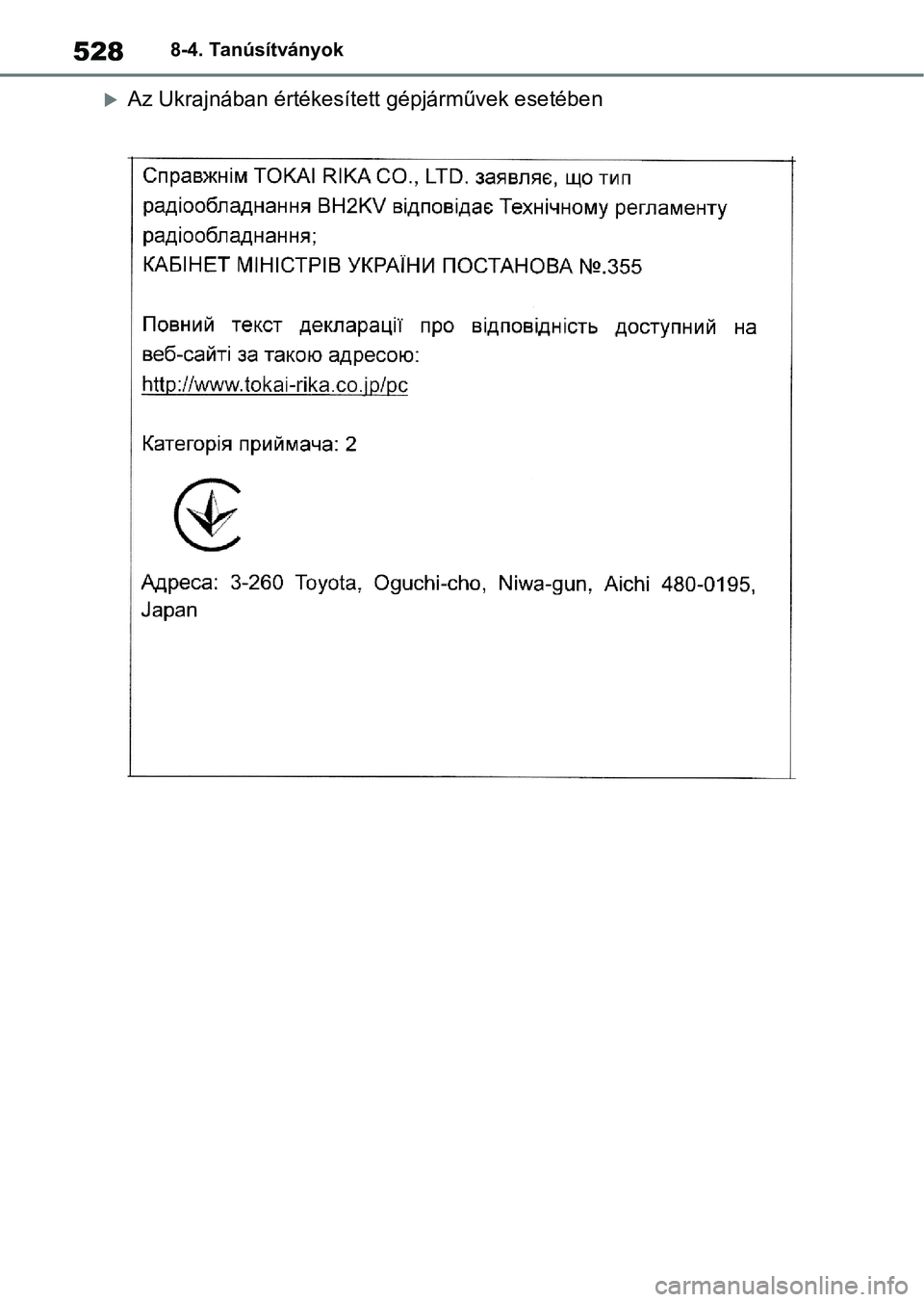 528 8-4. Tanúsítványok

Az Ukrajnában értékesített gépjárművek esetében

Справжнім TOKAI RIKA CO., LTD. заявляє, що тип радіообладнання BH2KV відповідає Технічному регламенту радіообладнання;
КАБІНЕТ МІНІСТРІВ УКРАЇНИ ПОСТАНОВА №.355

Повний текст декларації про відповідність доступний на веб-сайті за такою адресою:
http://www.tokai-rika.co.jp/pc

Категорія приймача: 2

Адреса: 3-260 Toyota, Oguchi-cho, Niwa-gun, Aichi 480-0195, Japan

carmanualsonline.info